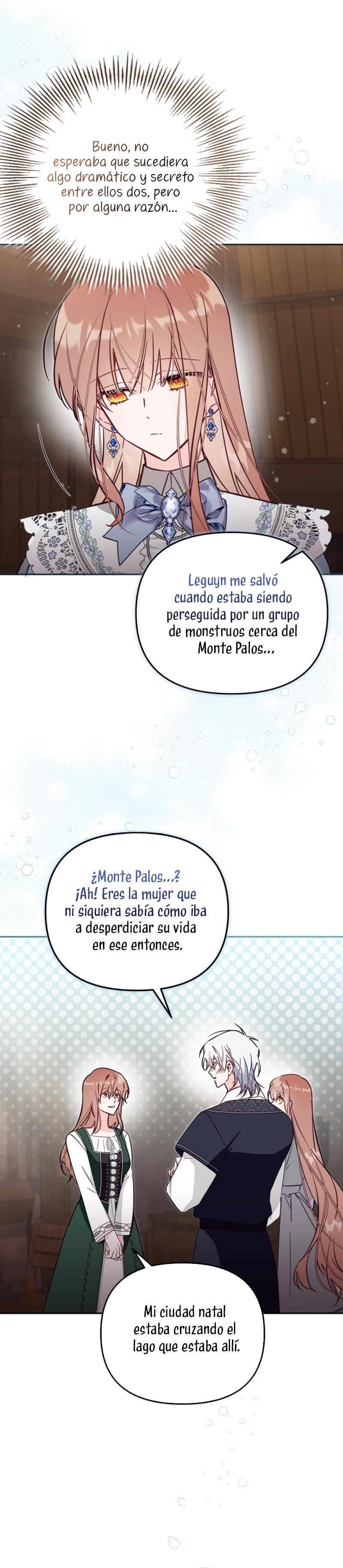 Bueno, no esperaba que sucediera algo dramático y secreto entre ellos dos, pero por alguna razón...

Leguyn me salvó cuando estaba siendo perseguida por un grupo de monstruos cerca del Monte Palos...

¿Monte Palos...? ¡Ah! Eres la mujer que ni siquiera sabía cómo iba a desperdiciar su vida en ese entonces.

Mi ciudad natal estaba cruzando el lago que estaba allí.